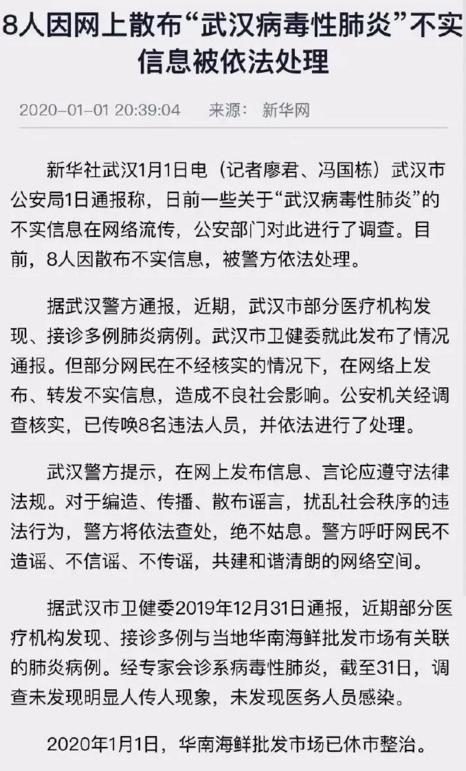 8人因网上散布“武汉病毒性肺炎”不实信息被依法处理

2020-01-01 20:39:04　来源：新华网

新华社武汉1月1日电（记者廖君、冯国栋）武汉市公安局1日通报称，日前一些关于“武汉病毒性肺炎”的不实信息在网络流传，公安部门对此进行了调查。目前，8人因散布不实信息，被警方依法处理。

据武汉警方通报，近期，武汉市部分医疗机构发现、接诊多例肺炎病例。武汉市卫健委就此发布了情况通报。但部分网民在不经核实的情况下，在网络上发布、转发不实信息，造成不良社会影响。公安机关经调查核实，已传唤8名违法人员，并依法进行了处理。

武汉警方提示，在网上发布信息、言论应遵守法律法规。对于编造、传播、散布谣言，扰乱社会秩序的违法行为，警方将依法查处，绝不姑息。警方呼吁网民不造谣、不信谣、不传谣，共建和谐清朗的网络空间。

据武汉市卫健委2019年12月31日通报，近期部分医疗机构发现、接诊多例与当地华南海鲜批发市场有关联的肺炎病例。经专家会诊系病毒性肺炎，截至31日，调查未发现明显人传人现象，未发现医务人员感染。

2020年1月1日，华南海鲜批发市场已休市整治。